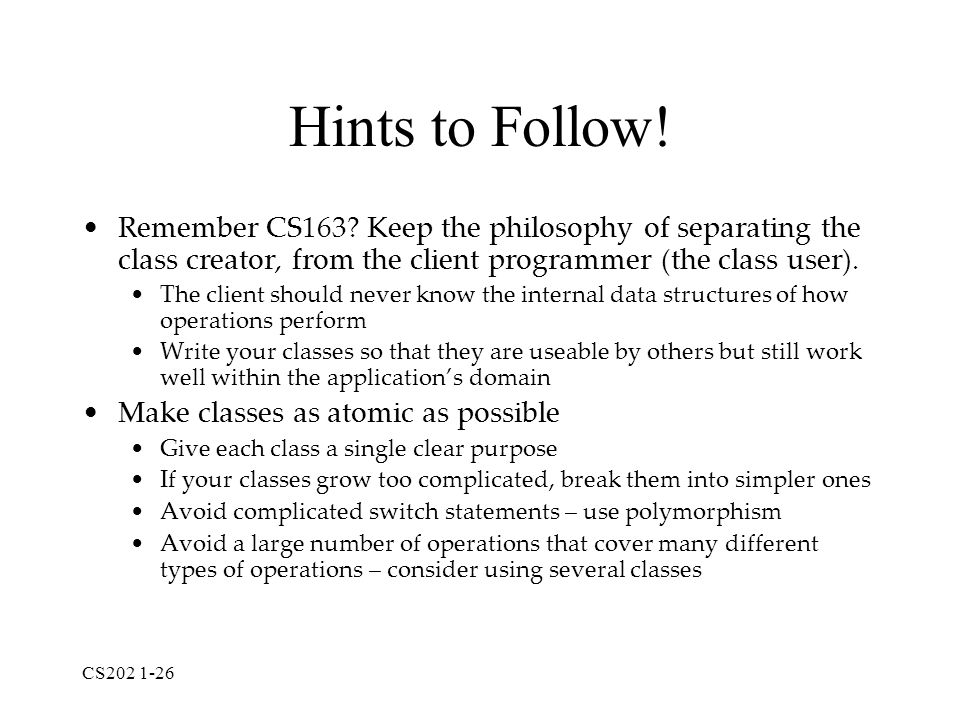 Hints to Follow!

• Remember CS163? Keep the philosophy of separating the class creator, from the client programmer (the class user).
  • The client should never know the internal data structures of how operations perform
  • Write your classes so that they are useable by others but still work well within the application's domain
• Make classes as atomic as possible
  • Give each class a single clear purpose
  • If your classes grow too complicated, break them into simpler ones
  • Avoid complicated switch statements – use polymorphism
  • Avoid a large number of operations that cover many different types of operations – consider using several classes

CS202 1-26